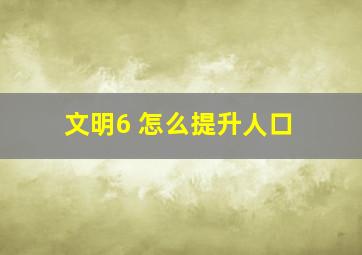 文明6 怎么提升人口